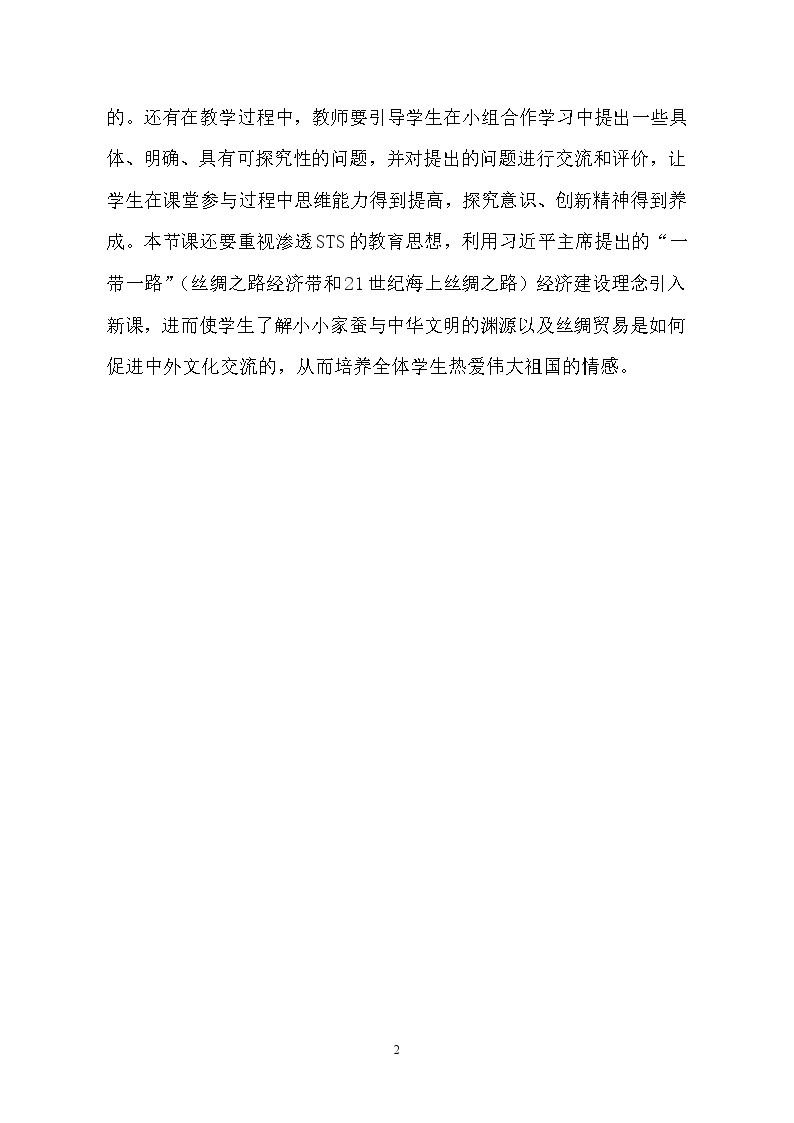 的。还有在教学过程中，教师要引导学生在小组合作学习中提出一些具体、明确、具有可探究性的问题，并对提出的问题进行交流和评价，让学生在课堂参与过程中思维能力得到提高，探究意识、创新精神得到养成。本节课还要重视渗透STS的教育思想，利用习近平主席提出的“一带一路”（丝绸之路经济带和21世纪海上丝绸之路）经济建设理念引入新课，进而使学生了解小小家蚕与中华文明的渊源以及丝绸贸易是如何促进中外文化交流的，从而培养全体学生热爱伟大祖国的情感。

2